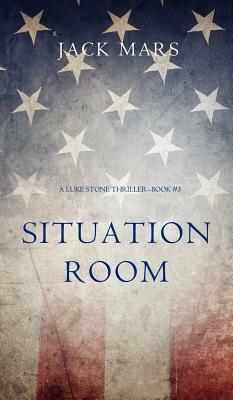 JACK MARS

A LUKE STONE THRILLER—BOOK #3

SITUATION ROOM